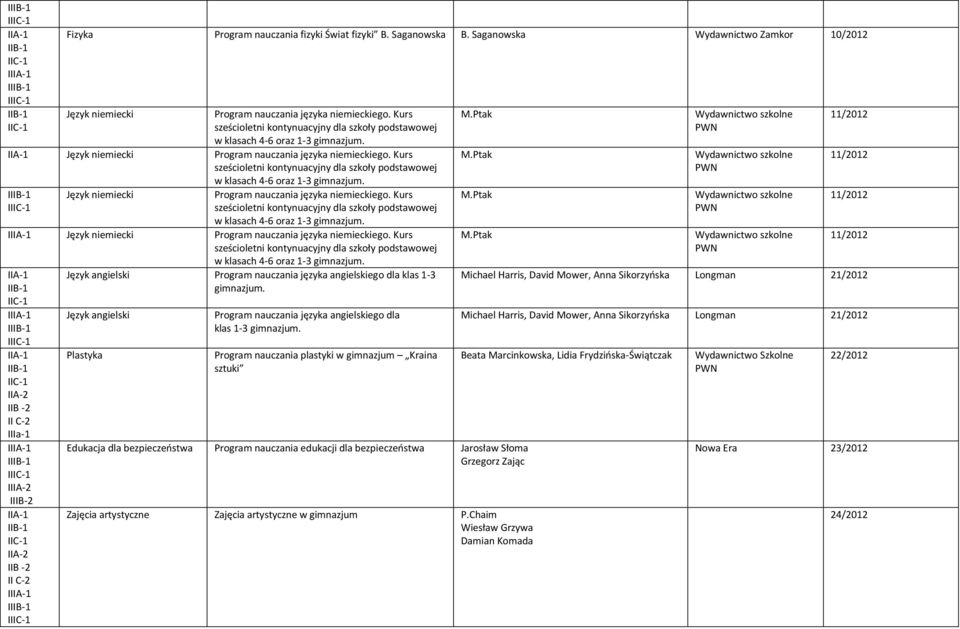 | | | | | | |
|---|---|---|---|---|---|
| IIIB-1 IIIC-1 | | | | | |
| IIA-1 IIB-1 IIC-1 IIIA-1 IIIB-1 IIIC-1 | Fizyka | Program nauczania fizyki Świat fizyki" B. Saganowska | B. Saganowska | Wydawnictwo Zamkor | 10/2012 |
| IIB-1 IIC-1 | Język niemiecki | Program nauczania języka niemieckiego. Kurs sześcioletni kontynuacyjny dla szkoły podstawowej w klasach 4-6 oraz 1-3 gimnazjum. | M.Ptak | Wydawnictwo szkolne PWN | 11/2012 |
| IIA-1 | Język niemiecki | Program nauczania języka niemieckiego. Kurs sześcioletni kontynuacyjny dla szkoły podstawowej w klasach 4-6 oraz 1-3 gimnazjum. | M.Ptak | Wydawnictwo szkolne PWN | 11/2012 |
| IIIB-1 IIIC-1 | Język niemiecki | Program nauczania języka niemieckiego. Kurs sześcioletni kontynuacyjny dla szkoły podstawowej w klasach 4-6 oraz 1-3 gimnazjum. | M.Ptak | Wydawnictwo szkolne PWN | 11/2012 |
| IIIA-1 | Język niemiecki | Program nauczania języka niemieckiego. Kurs sześcioletni kontynuacyjny dla szkoły podstawowej w klasach 4-6 oraz 1-3 gimnazjum. | M.Ptak | Wydawnictwo szkolne PWN | 11/2012 |
| IIA-1 IIB-1 IIC-1 | Język angielski | Program nauczania języka angielskiego dla klas 1-3 gimnazjum. | Michael Harris, David Mower, Anna Sikorzyńska | Longman | 21/2012 |
| IIIA-1 IIIB-1 IIIC-1 | Język angielski | Program nauczania języka angielskiego dla klas 1-3 gimnazjum. | Michael Harris, David Mower, Anna Sikorzyńska | Longman | 21/2012 |
| IIA-1 IIB-1 IIC-1 IIA-2 IIB -2 II C-2 IIIa-1 | Plastyka | Program nauczania plastyki w gimnazjum – „Kraina sztuki" | Beata Marcinkowska, Lidia Frydzińska-Świątczak | Wydawnictwo Szkolne PWN | 22/2012 |
| IIIA-1 IIIB-1 IIIC-1 IIIA-2 IIIB-2 | Edukacja dla bezpieczeństwa | Program nauczania edukacji dla bezpieczeństwa | Jarosław Słoma Grzegorz Zając | Nowa Era | 23/2012 |
| IIA-1 IIB-1 IIC-1 IIA-2 IIB -2 II C-2 IIIA-1 IIIB-1 IIIC-1 | Zajęcia artystyczne | Zajęcia artystyczne w gimnazjum | P.Chaim Wiesław Grzywa Damian Komada | | 24/2012 |